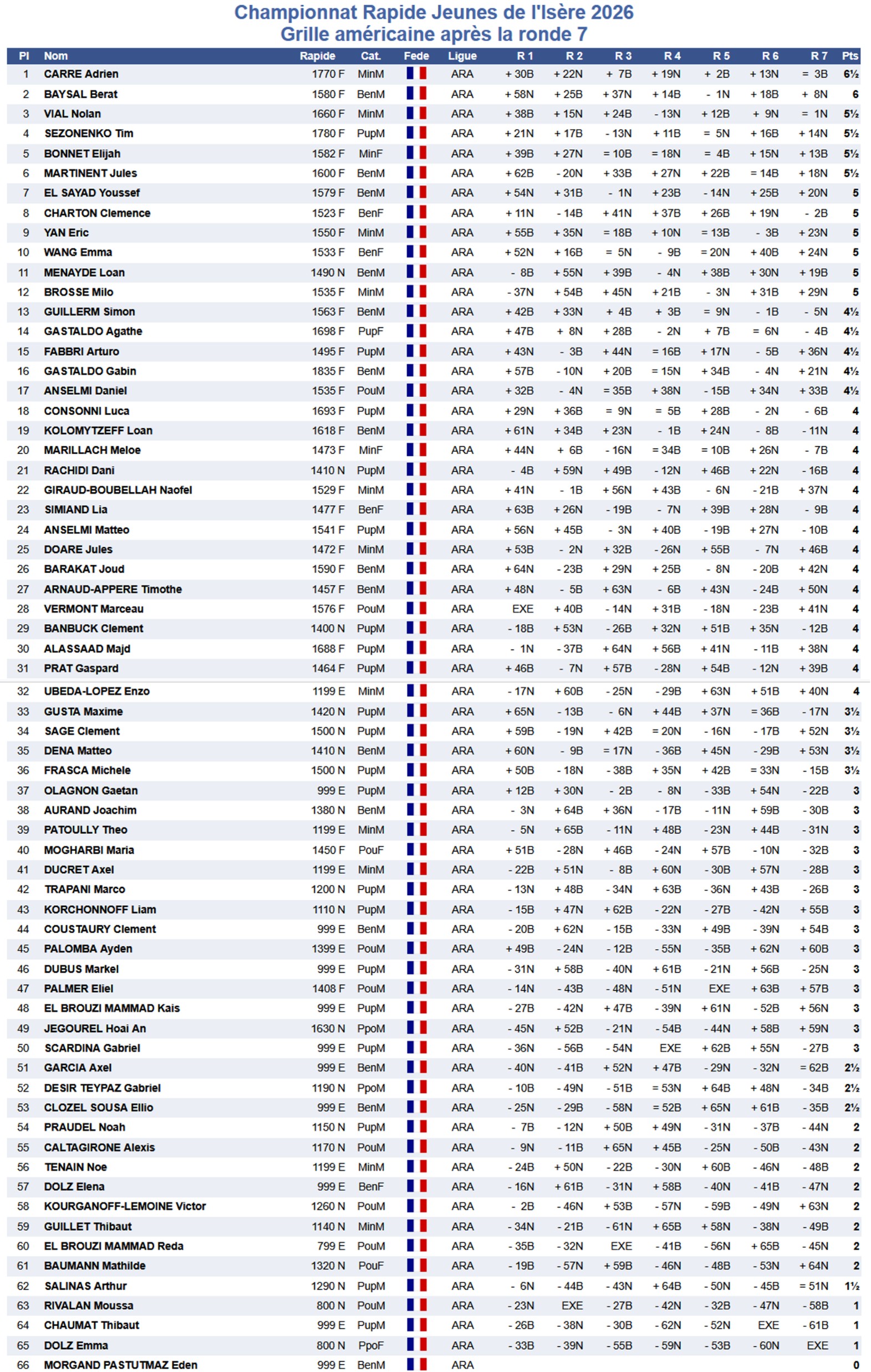 Championnat Rapide Jeunes de l'Isère 2026
Grille américaine après la ronde 7

| Pl | Nom | Rapide | Cat. | Fede | Ligue | R 1 | R 2 | R 3 | R 4 | R 5 | R 6 | R 7 | Pts |
|---|---|---|---|---|---|---|---|---|---|---|---|---|---|
| 1 | CARRE Adrien | 1770 F | MinM | | ARA | + 30B | + 22N | + 7B | + 19N | + 2B | + 13N | = 3B | 6½ |
| 2 | BAYSAL Berat | 1580 F | BenM | | ARA | + 58N | + 25B | + 37N | + 14B | - 1N | + 18B | + 8N | 6 |
| 3 | VIAL Nolan | 1660 F | MinM | | ARA | + 38B | + 15N | + 24B | - 13N | + 12B | + 9N | = 1N | 5½ |
| 4 | SEZONENKO Tim | 1780 F | PupM | | ARA | + 21N | + 17B | - 13N | + 11B | = 5N | + 16B | + 14N | 5½ |
| 5 | BONNET Elijah | 1582 F | MinF | | ARA | + 39B | + 27N | = 10B | = 18N | = 4B | + 15N | + 13B | 5½ |
| 6 | MARTINENT Jules | 1600 F | BenM | | ARA | + 62B | - 20N | + 33B | + 27N | + 22B | = 14B | + 18N | 5½ |
| 7 | EL SAYAD Youssef | 1579 F | BenM | | ARA | + 54N | + 31B | - 1N | + 23B | - 14N | + 25B | + 20N | 5 |
| 8 | CHARTON Clemence | 1523 F | BenF | | ARA | + 11N | - 14B | + 41N | + 37B | + 26B | + 19N | - 2B | 5 |
| 9 | YAN Eric | 1550 F | MinM | | ARA | + 55B | + 35N | = 18B | + 10N | = 13B | - 3B | + 23N | 5 |
| 10 | WANG Emma | 1533 F | BenF | | ARA | + 52N | + 16B | = 5N | - 9B | = 20N | + 40B | + 24N | 5 |
| 11 | MENAYDE Loan | 1490 N | BenM | | ARA | - 8B | + 55N | + 39B | - 4N | + 38B | + 30N | + 19B | 5 |
| 12 | BROSSE Milo | 1535 F | MinM | | ARA | - 37N | + 54B | + 45N | + 21B | - 3N | + 31B | + 29N | 5 |
| 13 | GUILLERM Simon | 1563 F | BenM | | ARA | + 42B | + 33N | + 4B | + 3B | = 9N | - 1B | - 5N | 4½ |
| 14 | GASTALDO Agathe | 1698 F | PupF | | ARA | + 47B | + 8N | + 28B | - 2N | + 7B | = 6N | - 4B | 4½ |
| 15 | FABBRI Arturo | 1495 F | PupM | | ARA | + 43N | - 3B | + 44N | = 16B | + 17N | - 5B | + 36N | 4½ |
| 16 | GASTALDO Gabin | 1835 F | BenM | | ARA | + 57B | - 10N | + 20B | = 15N | + 34B | - 4N | + 21N | 4½ |
| 17 | ANSELMI Daniel | 1535 F | PouM | | ARA | + 32B | - 4N | = 35B | + 38N | - 15B | + 34N | + 33B | 4½ |
| 18 | CONSONNI Luca | 1693 F | PupM | | ARA | + 29N | + 36B | = 9N | = 5B | + 28B | - 2N | - 6B | 4 |
| 19 | KOLOMYTZEFF Loan | 1618 F | BenM | | ARA | + 61N | + 34B | + 23N | - 1B | + 24N | - 8B | - 11N | 4 |
| 20 | MARILLACH Meloe | 1473 F | MinF | | ARA | + 44N | + 6B | - 16N | = 34B | = 10B | + 26N | - 7B | 4 |
| 21 | RACHIDI Dani | 1410 N | PupM | | ARA | - 4B | + 59N | + 49B | - 12N | + 46B | + 22N | - 16B | 4 |
| 22 | GIRAUD-BOUBELLAH Naofel | 1529 F | MinM | | ARA | + 41N | - 1B | + 56N | + 43B | - 6N | - 21B | + 37N | 4 |
| 23 | SIMIAND Lia | 1477 F | BenF | | ARA | + 63B | + 26N | - 19B | - 7N | + 39B | + 28N | - 9B | 4 |
| 24 | ANSELMI Matteo | 1541 F | PupM | | ARA | + 56N | + 45B | - 3N | + 40B | - 19B | + 27N | - 10B | 4 |
| 25 | DOARE Jules | 1472 F | MinM | | ARA | + 53B | - 2N | + 32B | - 26N | + 55B | - 7N | + 46B | 4 |
| 26 | BARAKAT Joud | 1590 F | BenM | | ARA | + 64N | - 23B | + 29N | + 25B | - 8N | - 20B | + 42N | 4 |
| 27 | ARNAUD-APPERE Timothe | 1457 F | BenM | | ARA | + 48N | - 5B | + 63N | - 6B | + 43N | - 24B | + 50N | 4 |
| 28 | VERMONT Marceau | 1576 F | PouM | | ARA | EXE | + 40B | - 14N | + 31B | - 18N | - 23B | + 41N | 4 |
| 29 | BANBUCK Clement | 1400 N | PupM | | ARA | - 18B | + 53N | - 26B | + 32N | + 51B | + 35N | - 12B | 4 |
| 30 | ALASSAAD Majd | 1688 F | PupM | | ARA | - 1N | - 37B | + 64N | + 56B | + 41N | - 11B | + 38N | 4 |
| 31 | PRAT Gaspard | 1464 F | PupM | | ARA | + 46B | - 7N | + 57B | - 28N | + 54B | - 12N | + 39B | 4 |
| 32 | UBEDA-LOPEZ Enzo | 1199 E | MinM | | ARA | - 17N | + 60B | - 25N | - 29B | + 63N | + 51B | + 40N | 4 |
| 33 | GUSTA Maxime | 1420 N | PupM | | ARA | + 65N | - 13B | - 6N | + 44B | + 37N | = 36B | - 17N | 3½ |
| 34 | SAGE Clement | 1500 N | PupM | | ARA | + 59B | - 19N | + 42B | = 20N | - 16N | - 17B | + 52N | 3½ |
| 35 | DENA Matteo | 1410 N | BenM | | ARA | + 60N | - 9B | = 17N | - 36B | + 45N | - 29B | + 53N | 3½ |
| 36 | FRASCA Michele | 1500 N | PupM | | ARA | + 50B | - 18N | - 38B | + 35N | + 42B | = 33N | - 15B | 3½ |
| 37 | OLAGNON Gaetan | 999 E | PupM | | ARA | + 12B | + 30N | - 2B | - 8N | - 33B | + 54N | - 22B | 3 |
| 38 | AURAND Joachim | 1380 N | BenM | | ARA | - 3N | + 64B | + 36N | - 17B | - 11N | + 59B | - 30B | 3 |
| 39 | PATOULLY Theo | 1199 E | MinM | | ARA | - 5N | + 65B | - 11N | + 48B | - 23N | + 44B | - 31N | 3 |
| 40 | MOGHARBI Maria | 1450 F | PouF | | ARA | + 51B | - 28N | + 46B | - 24N | + 57B | - 10N | - 32B | 3 |
| 41 | DUCRET Axel | 1199 E | MinM | | ARA | - 22B | + 51N | - 8B | + 60N | - 30B | + 57N | - 28B | 3 |
| 42 | TRAPANI Marco | 1200 N | PupM | | ARA | - 13N | + 48B | - 34N | + 63B | - 36N | + 43B | - 26B | 3 |
| 43 | KORCHONNOFF Liam | 1110 N | PupM | | ARA | - 15B | + 47N | + 62B | - 22N | - 27B | - 42N | + 55B | 3 |
| 44 | COUSTAURY Clement | 999 E | BenM | | ARA | - 20B | + 62N | - 15B | - 33N | + 49B | - 39N | + 54B | 3 |
| 45 | PALOMBA Ayden | 1399 E | PouM | | ARA | + 49B | - 24N | - 12B | - 55N | - 35B | + 62N | + 60B | 3 |
| 46 | DUBUS Markel | 999 E | PupM | | ARA | - 31N | + 58B | - 40N | + 61B | - 21N | + 56B | - 25N | 3 |
| 47 | PALMER Eliel | 1408 F | PouM | | ARA | - 14N | - 43B | - 48N | - 51N | EXE | + 63B | + 57B | 3 |
| 48 | EL BROUZI MAMMAD Kais | 999 E | PupM | | ARA | - 27B | - 42N | + 47B | - 39N | + 61N | - 52B | + 56N | 3 |
| 49 | JEGOUREL Hoai An | 1630 N | PpoM | | ARA | - 45N | + 52B | - 21N | - 54B | - 44N | + 58B | + 59N | 3 |
| 50 | SCARDINA Gabriel | 999 E | PupM | | ARA | - 36N | - 56B | - 54N | EXE | + 62B | + 55N | - 27B | 3 |
| 51 | GARCIA Axel | 999 E | BenM | | ARA | - 40N | - 41B | + 52N | + 47B | - 29N | - 32N | = 62B | 2½ |
| 52 | DESIR TEYPAZ Gabriel | 1190 N | PpoM | | ARA | - 10B | - 49N | - 51B | = 53N | + 64B | + 48N | - 34B | 2½ |
| 53 | CLOZEL SOUSA Ellio | 999 E | BenM | | ARA | - 25N | - 29B | - 58N | = 52B | + 65N | + 61B | - 35B | 2½ |
| 54 | PRAUDEL Noah | 1150 N | PupM | | ARA | - 7B | - 12N | + 50B | + 49N | - 31N | - 37B | - 44N | 2 |
| 55 | CALTAGIRONE Alexis | 1170 N | PouM | | ARA | - 9N | - 11B | + 65N | + 45B | - 25N | - 50B | - 43N | 2 |
| 56 | TENAIN Noe | 1199 E | MinM | | ARA | - 24B | + 50N | - 22B | - 30N | + 60B | - 46N | - 48B | 2 |
| 57 | DOLZ Elena | 999 E | BenF | | ARA | - 16N | + 61B | - 31N | + 58B | - 40N | - 41B | - 47N | 2 |
| 58 | KOURGANOFF-LEMOINE Victor | 1260 N | PouM | | ARA | - 2B | - 46N | + 53B | - 57N | - 59B | - 49N | + 63N | 2 |
| 59 | GUILLET Thibaut | 1140 N | MinM | | ARA | - 34N | - 21B | - 61N | + 65B | + 58N | - 38N | - 49B | 2 |
| 60 | EL BROUZI MAMMAD Reda | 799 E | PouM | | ARA | - 35B | - 32N | EXE | - 41B | - 56N | + 65B | - 45N | 2 |
| 61 | BAUMANN Mathilde | 1320 N | PouF | | ARA | - 19B | - 57N | + 59B | - 46N | - 48B | - 53N | + 64N | 2 |
| 62 | SALINAS Arthur | 1290 N | PupM | | ARA | - 6N | - 44B | - 43N | + 64B | - 50N | - 45B | = 51N | 1½ |
| 63 | RIVALAN Moussa | 800 N | PouM | | ARA | - 23N | EXE | - 27B | - 42N | - 32B | - 47N | - 58B | 1 |
| 64 | CHAUMAT Thibaut | 999 E | PupM | | ARA | - 26B | - 38N | - 30B | - 62N | - 52N | EXE | - 61B | 1 |
| 65 | DOLZ Emma | 800 N | PpoF | | ARA | - 33B | - 39N | - 55B | - 59N | - 53B | - 60N | EXE | 1 |
| 66 | MORGAND PASTUTMAZ Eden | 999 E | BenM | | ARA | | | | | | | | 0 |